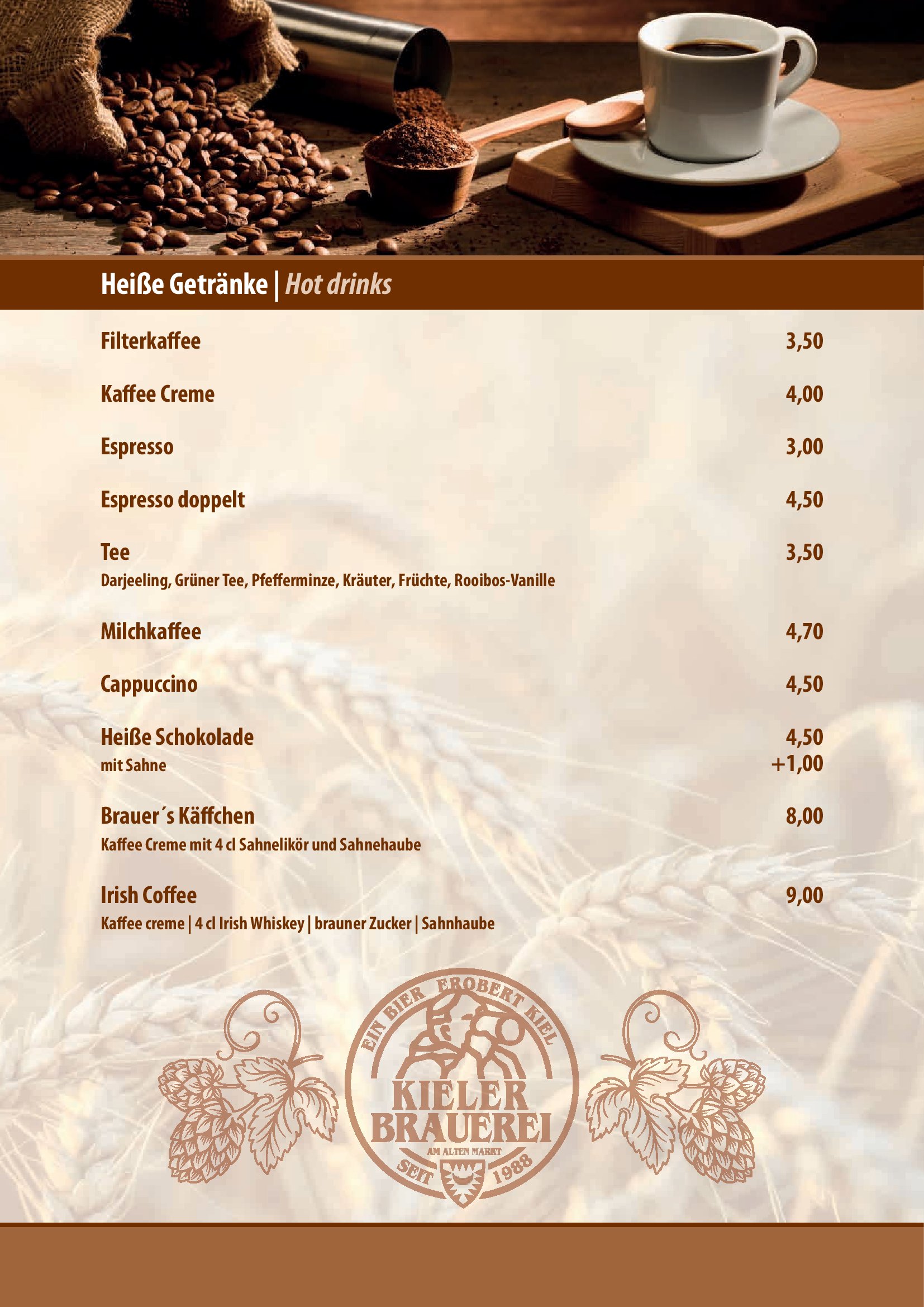 Heiße Getränke | Hot drinks

Filterkaffee 3,50

Kaffee Creme 4,00

Espresso 3,00

Espresso doppelt 4,50

Tee 3,50
Darjeeling, Grüner Tee, Pfefferminze, Kräuter, Früchte, Rooibos-Vanille

Milchkaffee 4,70

Cappuccino 4,50

Heiße Schokolade 4,50
mit Sahne +1,00

Brauer´s Käffchen 8,00
Kaffee Creme mit 4 cl Sahnelikör und Sahnehaube

Irish Coffee 9,00
Kaffee creme | 4 cl Irish Whiskey | brauner Zucker | Sahnhaube

EIN BIER EROBERT KIEL
KIELER
BRAUEREI
AM ALTEN MARKT
SEIT 1988